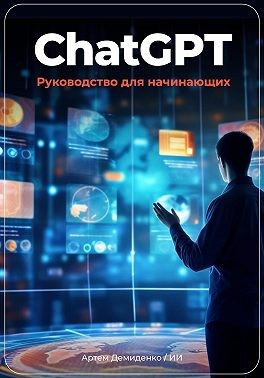 ChatGPT

Руководство для начинающих

Артем Демиденко / ИИ